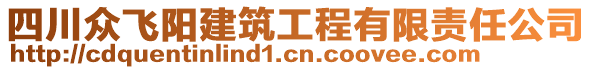 四川众飞阳建筑工程有限责任公司
http://cdquentinlind1.cn.coovee.com